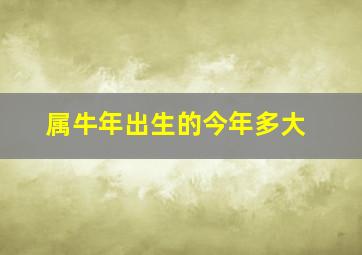 属牛年出生的今年多大